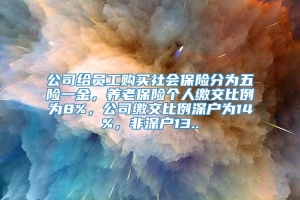 公司给员工购买社会保险分为五险一金，养老保险个人缴交比例为8%，公司缴交比例深户为14%，非深户13..